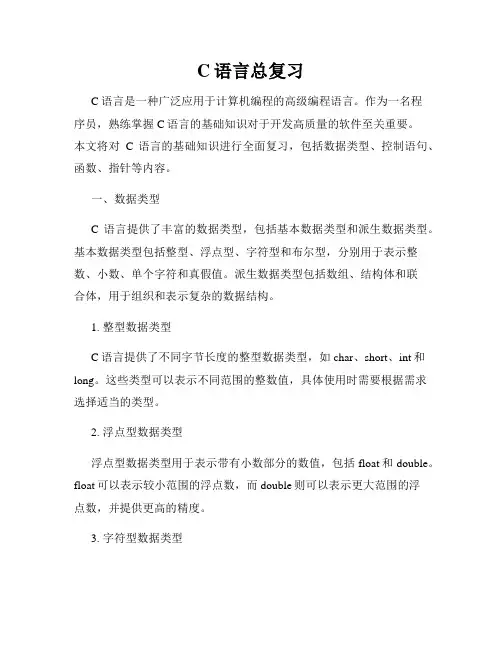 C 语言总复习

C 语言是一种广泛应用于计算机编程的高级编程语言。作为一名程序员，熟练掌握 C 语言的基础知识对于开发高质量的软件至关重要。本文将对 C 语言的基础知识进行全面复习，包括数据类型、控制语句、函数、指针等内容。

一、数据类型

C 语言提供了丰富的数据类型，包括基本数据类型和派生数据类型。基本数据类型包括整型、浮点型、字符型和布尔型，分别用于表示整数、小数、单个字符和真假值。派生数据类型包括数组、结构体和联合体，用于组织和表示复杂的数据结构。

1. 整型数据类型

C 语言提供了不同字节长度的整型数据类型，如 char、short、int 和 long。这些类型可以表示不同范围的整数值，具体使用时需要根据需求选择适当的类型。

2. 浮点型数据类型

浮点型数据类型用于表示带有小数部分的数值，包括 float 和 double。float 可以表示较小范围的浮点数，而 double 则可以表示更大范围的浮点数，并提供更高的精度。

3. 字符型数据类型